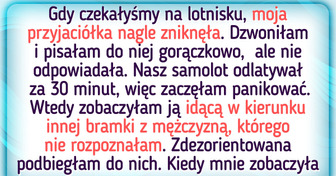 Gdy czekałyśmy na lotnisku, moja przyjaciółka nagle zniknęła. Dzwoniłam i pisałam do niej gorączkowo, ale nie odpowiadała. Nasz samolot odlatywał za 30 minut, więc zaczęłam panikować. Wtedy zobaczyłam ją idącą w kierunku innej bramki z mężczyzną, którego nie rozpoznałam. Zdezorientowana podbiegłam do nich. Kiedy mnie zobaczyła